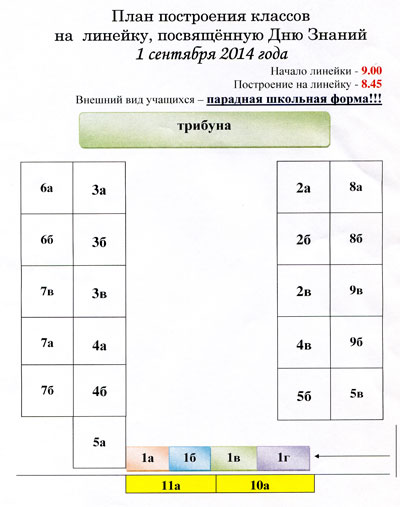 План построения классов
на линейку, посвящённую Дню Знаний
1 сентября 2014 года

Начало линейки - 9.00
Построение на линейку - 8.45
Внешний вид учащихся – парадная школьная форма!!!

трибуна

| 6а | 3а |
|---|---|
| 6б | 3б |
| 7в | 3в |
| 7а | 4а |
| 7б | 4б |
| | 5а |

| 2а | 8а |
|---|---|
| 2б | 8б |
| 2в | 9в |
| 4в | 9б |
| 5б | 5в |

| 1а | 1б | 1в | 1г |
|---|---|---|---|

| 11а | 10а |
|---|---|